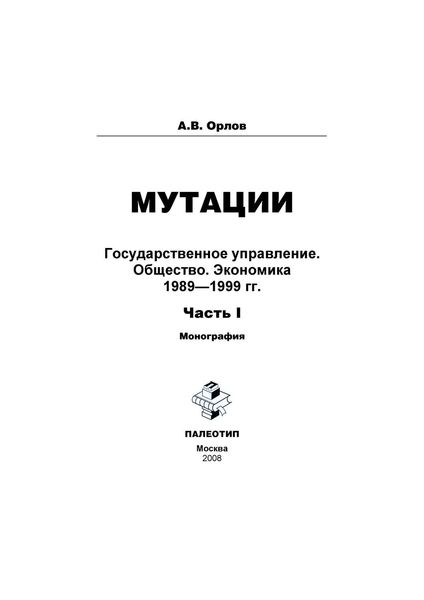 А.В. Орлов

МУТАЦИИ

Государственное управление. Общество. Экономика 1989—1999 гг.

Часть I

Монография

ПАЛЕОТИП

Москва
2008